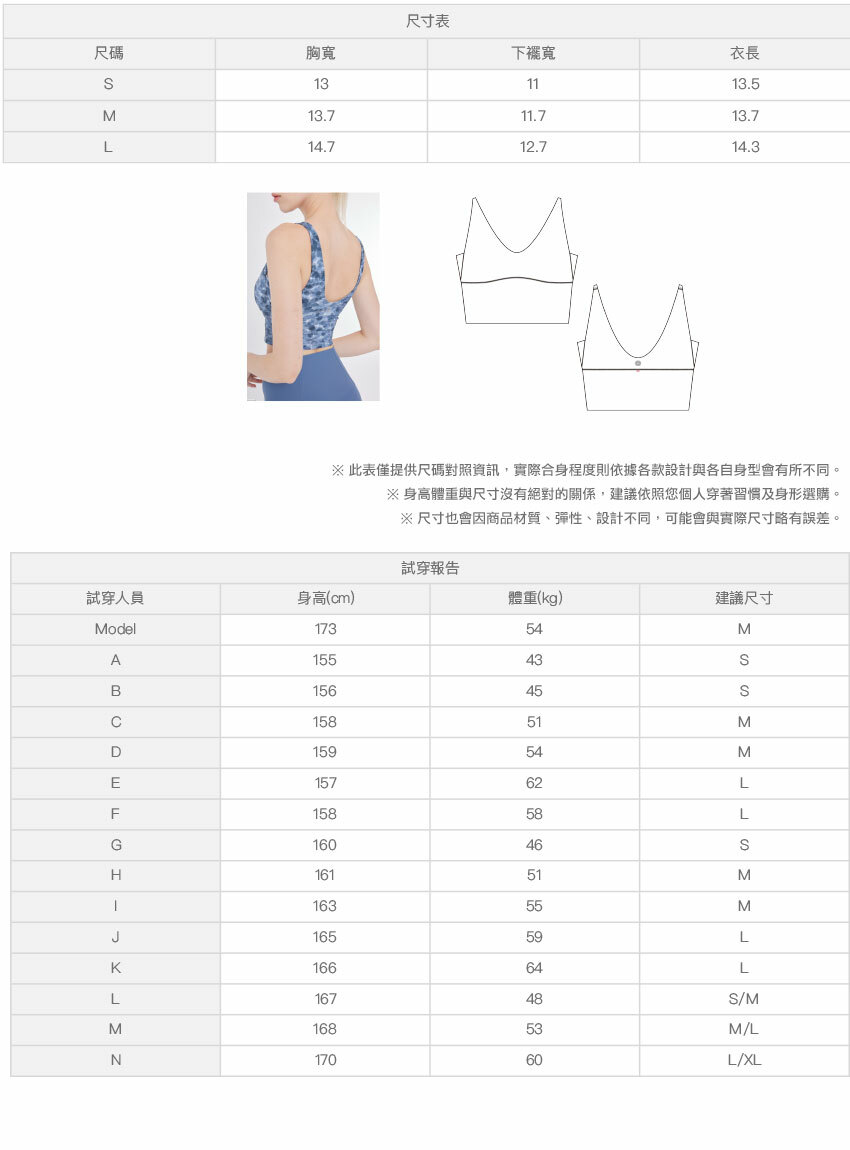 尺寸表

| 尺碼 | 胸寬 | 下襬寬 | 衣長 |
|---|---|---|---|
| S | 13 | 11 | 13.5 |
| M | 13.7 | 11.7 | 13.7 |
| L | 14.7 | 12.7 | 14.3 |

※ 此表僅提供尺碼對照資訊，實際合身程度則依據各款設計與各自身型會有所不同。
※ 身高體重與尺寸沒有絕對的關係，建議依照您個人穿著習慣及身形選購。
※ 尺寸也會因商品材質、彈性、設計不同，可能會與實際尺寸略有誤差。

試穿報告

| 試穿人員 | 身高(cm) | 體重(kg) | 建議尺寸 |
|---|---|---|---|
| Model | 173 | 54 | M |
| A | 155 | 43 | S |
| B | 156 | 45 | S |
| C | 158 | 51 | M |
| D | 159 | 54 | M |
| E | 157 | 62 | L |
| F | 158 | 58 | L |
| G | 160 | 46 | S |
| H | 161 | 51 | M |
| I | 163 | 55 | M |
| J | 165 | 59 | L |
| K | 166 | 64 | L |
| L | 167 | 48 | S/M |
| M | 168 | 53 | M/L |
| N | 170 | 60 | L/XL |